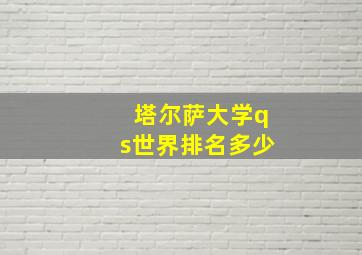 塔尔萨大学qs世界排名多少